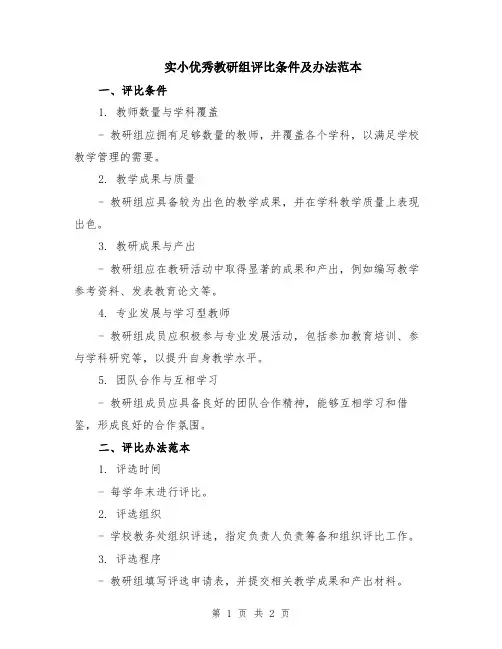 实小优秀教研组评比条件及办法范本

一、评比条件

1. 教师数量与学科覆盖

- 教研组应拥有足够数量的教师，并覆盖各个学科，以满足学校教学管理的需要。

2. 教学成果与质量

- 教研组应具备较为出色的教学成果，并在学科教学质量上表现出色。

3. 教研成果与产出

- 教研组应在教研活动中取得显著的成果和产出，例如编写教学参考资料、发表教育论文等。

4. 专业发展与学习型教师

- 教研组成员应积极参与专业发展活动，包括参加教育培训、参与学科研究等，以提升自身教学水平。

5. 团队合作与互相学习

- 教研组成员应具备良好的团队合作精神，能够互相学习和借鉴，形成良好的合作氛围。

二、评比办法范本

1. 评选时间

- 每学年末进行评比。

2. 评选组织

- 学校教务处组织评选，指定负责人负责筹备和组织评比工作。

3. 评选程序

- 教研组填写评选申请表，并提交相关教学成果和产出材料。

第 1 页 共 2 页